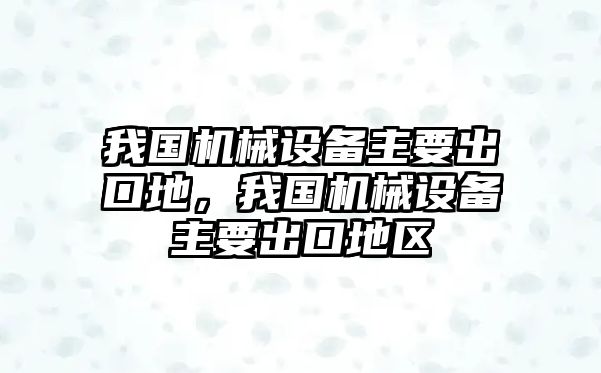 我国机械设备主要出口地，我国机械设备主要出口地区